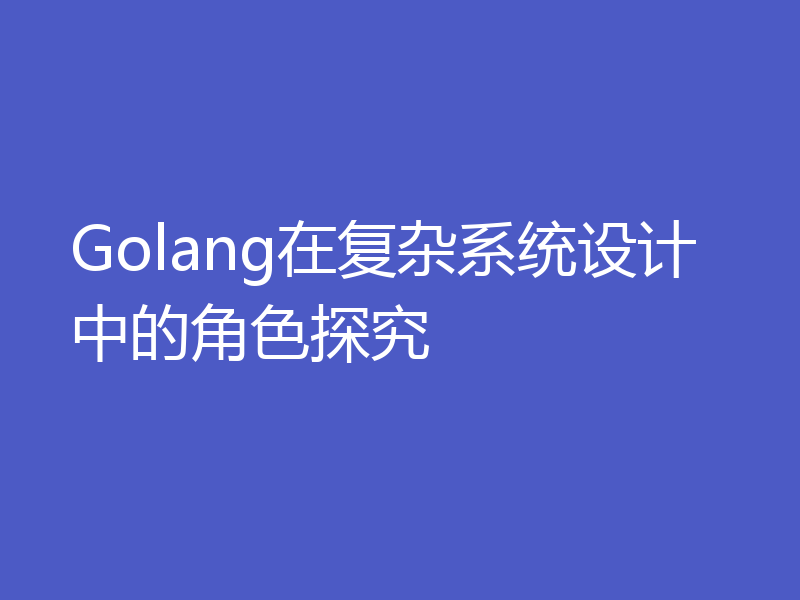 Golang在复杂系统设计中的角色探究